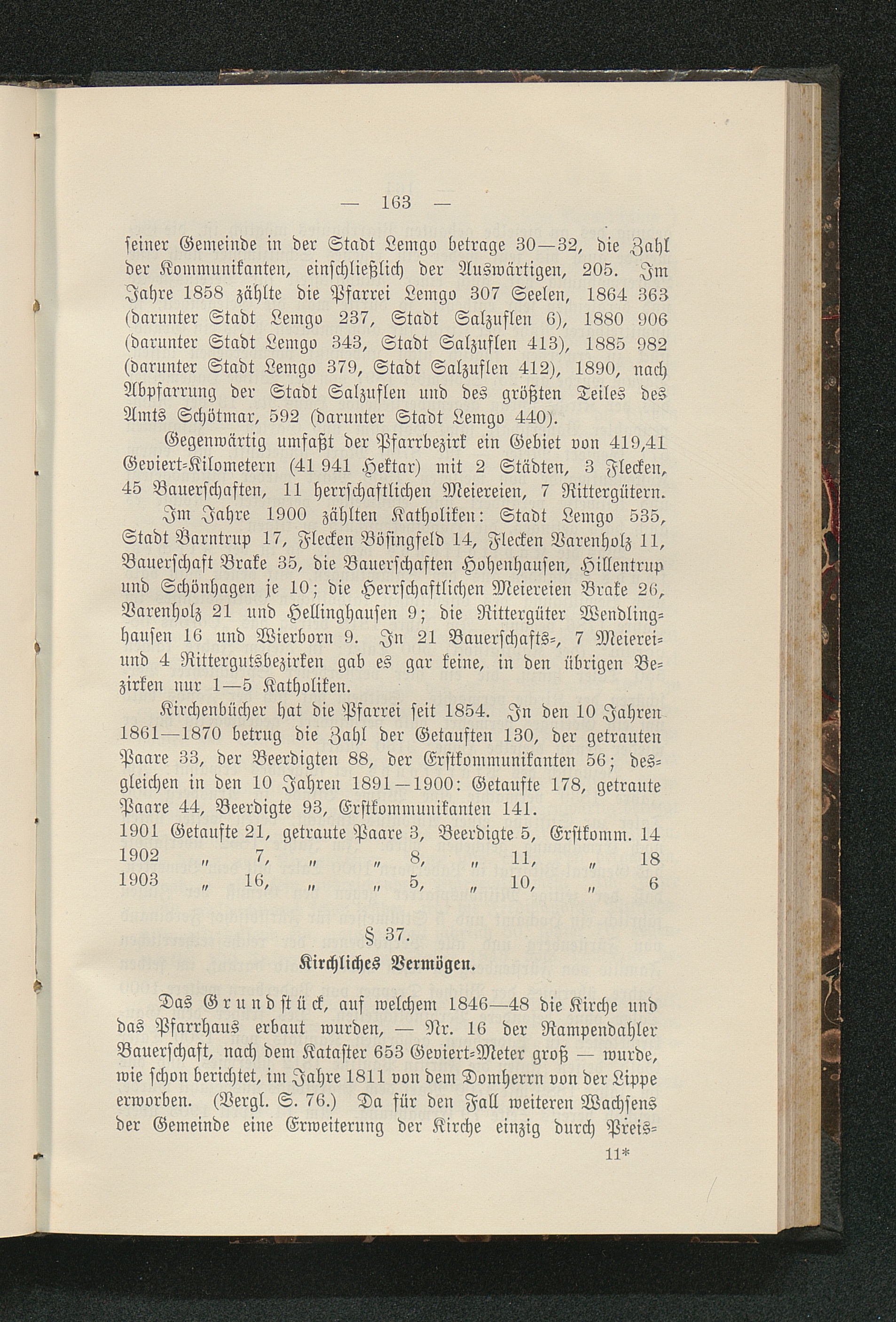 — 163 —

seiner Gemeinde in der Stadt Lemgo betrage 30—32, die Zahl der Kommunikanten, einschließlich der Auswärtigen, 205. Im Jahre 1858 zählte die Pfarrei Lemgo 307 Seelen, 1864 363 (darunter Stadt Lemgo 237, Stadt Salzuflen 6), 1880 906 (darunter Stadt Lemgo 343, Stadt Salzuflen 413), 1885 982 (darunter Stadt Lemgo 379, Stadt Salzuflen 412), 1890, nach Abpfarrung der Stadt Salzuflen und des größten Teiles des Amts Schötmar, 592 (darunter Stadt Lemgo 440).

Gegenwärtig umfaßt der Pfarrbezirk ein Gebiet von 419,41 Geviert-Kilometern (41 941 Hektar) mit 2 Städten, 3 Flecken, 45 Bauerschaften, 11 herrschaftlichen Meiereien, 7 Rittergütern.

Im Jahre 1900 zählten Katholiken: Stadt Lemgo 535, Stadt Barntrup 17, Flecken Bösingfeld 14, Flecken Varenholz 11, Bauerschaft Brake 35, die Bauerschaften Hohenhausen, Hillentrup und Schönhagen je 10; die Herrschaftlichen Meiereien Brake 26, Varenholz 21 und Hellinghausen 9; die Rittergüter Wendlinghausen 16 und Wierborn 9. In 21 Bauerschafts-, 7 Meierei- und 4 Rittergutsbezirken gab es gar keine, in den übrigen Bezirken nur 1—5 Katholiken.

Kirchenbücher hat die Pfarrei seit 1854. In den 10 Jahren 1861—1870 betrug die Zahl der Getauften 130, der getrauten Paare 33, der Beerdigten 88, der Erstkommunikanten 56; desgleichen in den 10 Jahren 1891—1900: Getaufte 178, getraute Paare 44, Beerdigte 93, Erstkommunikanten 141.

1901 Getaufte 21, getraute Paare 3, Beerdigte 5, Erstkomm. 14
1902 „ 7, „ „ 8, „ 11, „ 18
1903 „ 16, „ „ 5, „ 10, „ 6

§ 37.
Kirchliches Vermögen.

Das Grundstück, auf welchem 1846—48 die Kirche und das Pfarrhaus erbaut wurden, — Nr. 16 der Rampendahler Bauerschaft, nach dem Kataster 653 Geviert-Meter groß — wurde, wie schon berichtet, im Jahre 1811 von dem Domherrn von der Lippe erworben. (Vergl. S. 76.) Da für den Fall weiteren Wachsens der Gemeinde eine Erweiterung der Kirche einzig durch Preis-

11*